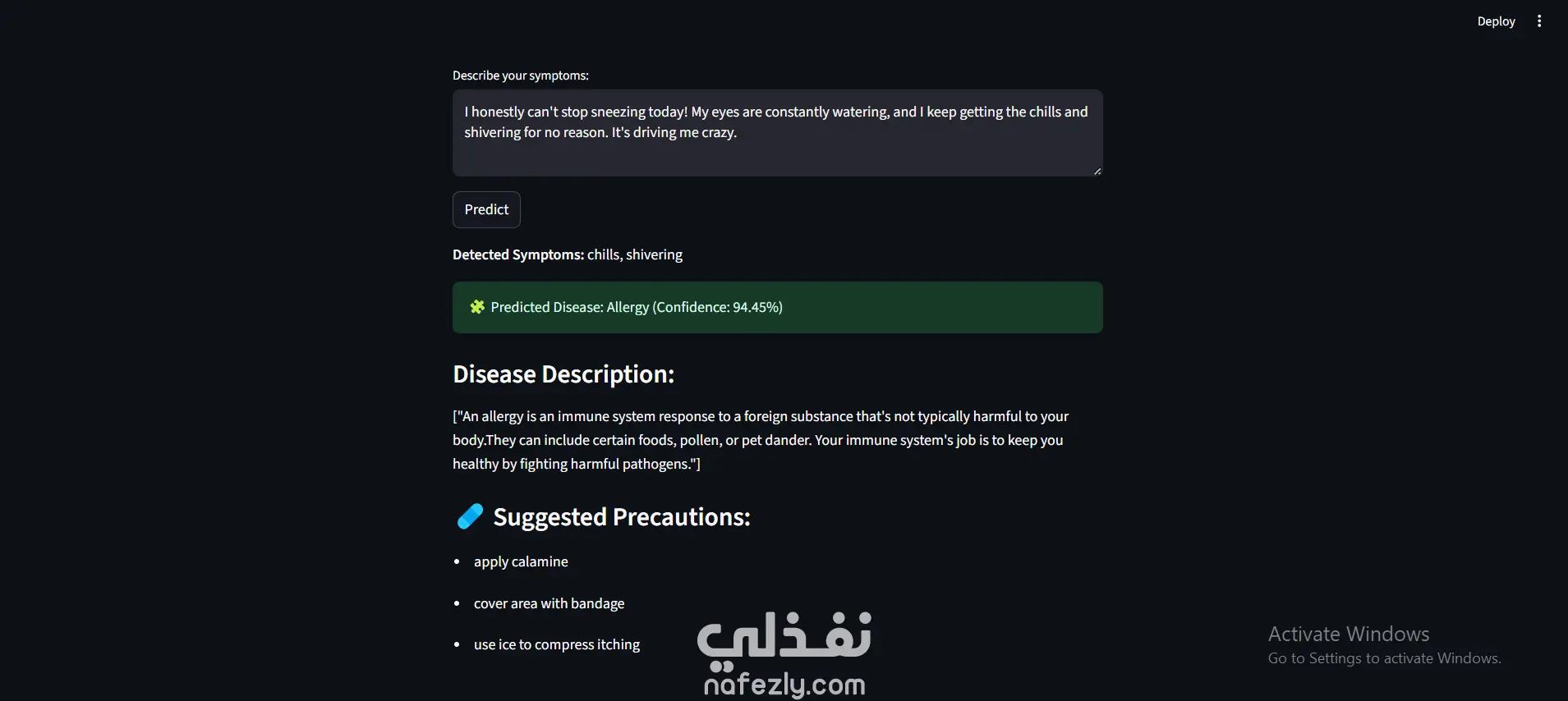 Deploy

Describe your symptoms:

I honestly can't stop sneezing today! My eyes are constantly watering, and I keep getting the chills and shivering for no reason. It's driving me crazy.

Predict

**Detected Symptoms:** chills, shivering

Predicted Disease: Allergy (Confidence: 94.45%)

Disease Description:

["An allergy is an immune system response to a foreign substance that's not typically harmful to your body.They can include certain foods, pollen, or pet dander. Your immune system's job is to keep you healthy by fighting harmful pathogens."]

Suggested Precautions:

- apply calamine
- cover area with bandage
- use ice to compress itching

نفذلي
nafezly.com

Activate Windows
Go to Settings to activate Windows.